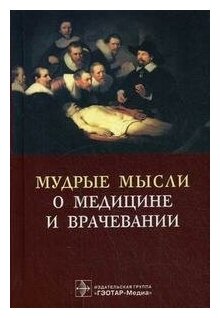 МУДРЫЕ МЫСЛИ
О МЕДИЦИНЕ
И ВРАЧЕВАНИИ

ИЗДАТЕЛЬСКАЯ ГРУППА
«ГЭОТАР-Медиа»